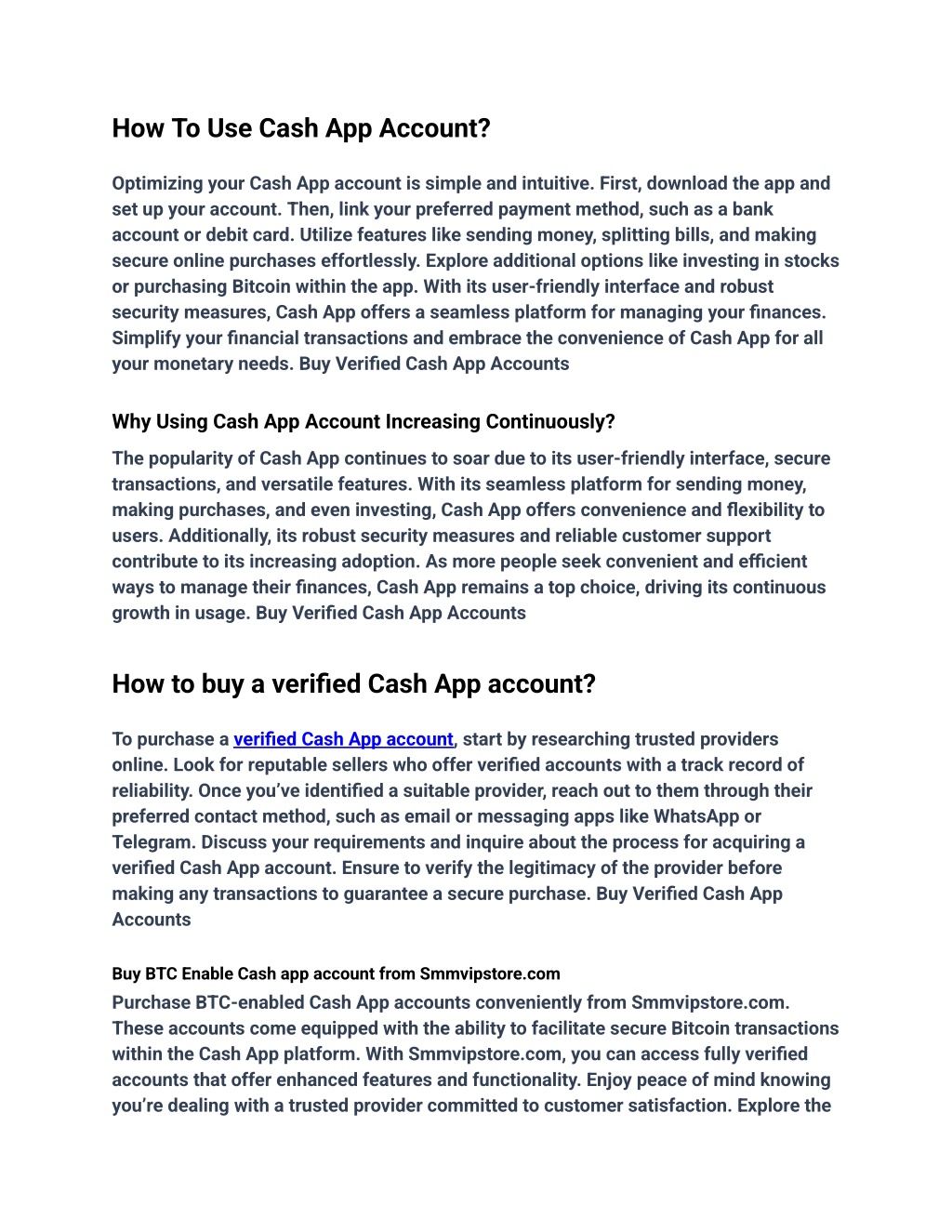 How To Use Cash App Account?

Optimizing your Cash App account is simple and intuitive. First, download the app and set up your account. Then, link your preferred payment method, such as a bank account or debit card. Utilize features like sending money, splitting bills, and making secure online purchases effortlessly. Explore additional options like investing in stocks or purchasing Bitcoin within the app. With its user-friendly interface and robust security measures, Cash App offers a seamless platform for managing your finances. Simplify your financial transactions and embrace the convenience of Cash App for all your monetary needs. Buy Verified Cash App Accounts

Why Using Cash App Account Increasing Continuously?

The popularity of Cash App continues to soar due to its user-friendly interface, secure transactions, and versatile features. With its seamless platform for sending money, making purchases, and even investing, Cash App offers convenience and flexibility to users. Additionally, its robust security measures and reliable customer support contribute to its increasing adoption. As more people seek convenient and efficient ways to manage their finances, Cash App remains a top choice, driving its continuous growth in usage. Buy Verified Cash App Accounts

How to buy a verified Cash App account?

To purchase a verified Cash App account, start by researching trusted providers online. Look for reputable sellers who offer verified accounts with a track record of reliability. Once you've identified a suitable provider, reach out to them through their preferred contact method, such as email or messaging apps like WhatsApp or Telegram. Discuss your requirements and inquire about the process for acquiring a verified Cash App account. Ensure to verify the legitimacy of the provider before making any transactions to guarantee a secure purchase. Buy Verified Cash App Accounts

Buy BTC Enable Cash app account from Smmvipstore.com

Purchase BTC-enabled Cash App accounts conveniently from Smmvipstore.com. These accounts come equipped with the ability to facilitate secure Bitcoin transactions within the Cash App platform. With Smmvipstore.com, you can access fully verified accounts that offer enhanced features and functionality. Enjoy peace of mind knowing you're dealing with a trusted provider committed to customer satisfaction. Explore the